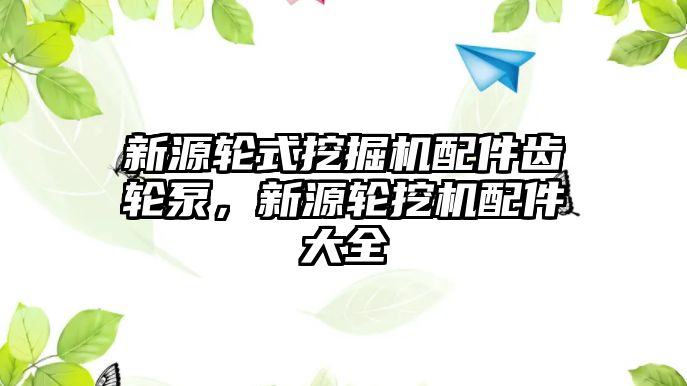 新源轮式挖掘机配件齿轮泵，新源轮挖机配件大全